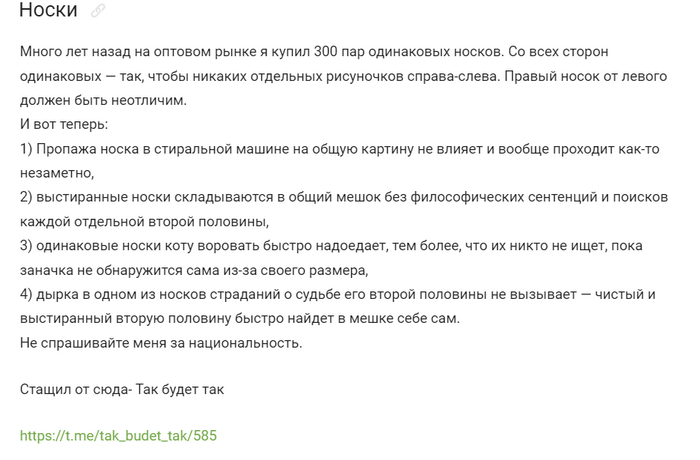 Носки

Много лет назад на оптовом рынке я купил 300 пар одинаковых носков. Со всех сторон одинаковых — так, чтобы никаких отдельных рисуночков справа-слева. Правый носок от левого должен быть неотличим.
И вот теперь:
1) Пропажа носка в стиральной машине на общую картину не влияет и вообще проходит как-то незаметно,
2) выстиранные носки складываются в общий мешок без философических сентенций и поисков каждой отдельной второй половины,
3) одинаковые носки коту воровать быстро надоедает, тем более, что их никто не ищет, пока заначка не обнаружится сама из-за своего размера,
4) дырка в одном из носков страданий о судьбе его второй половины не вызывает — чистый и выстиранный вторую половину быстро найдет в мешке себе сам.
Не спрашивайте меня за национальность.

Стащил от сюда- Так будет так

https://t.me/tak_budet_tak/585